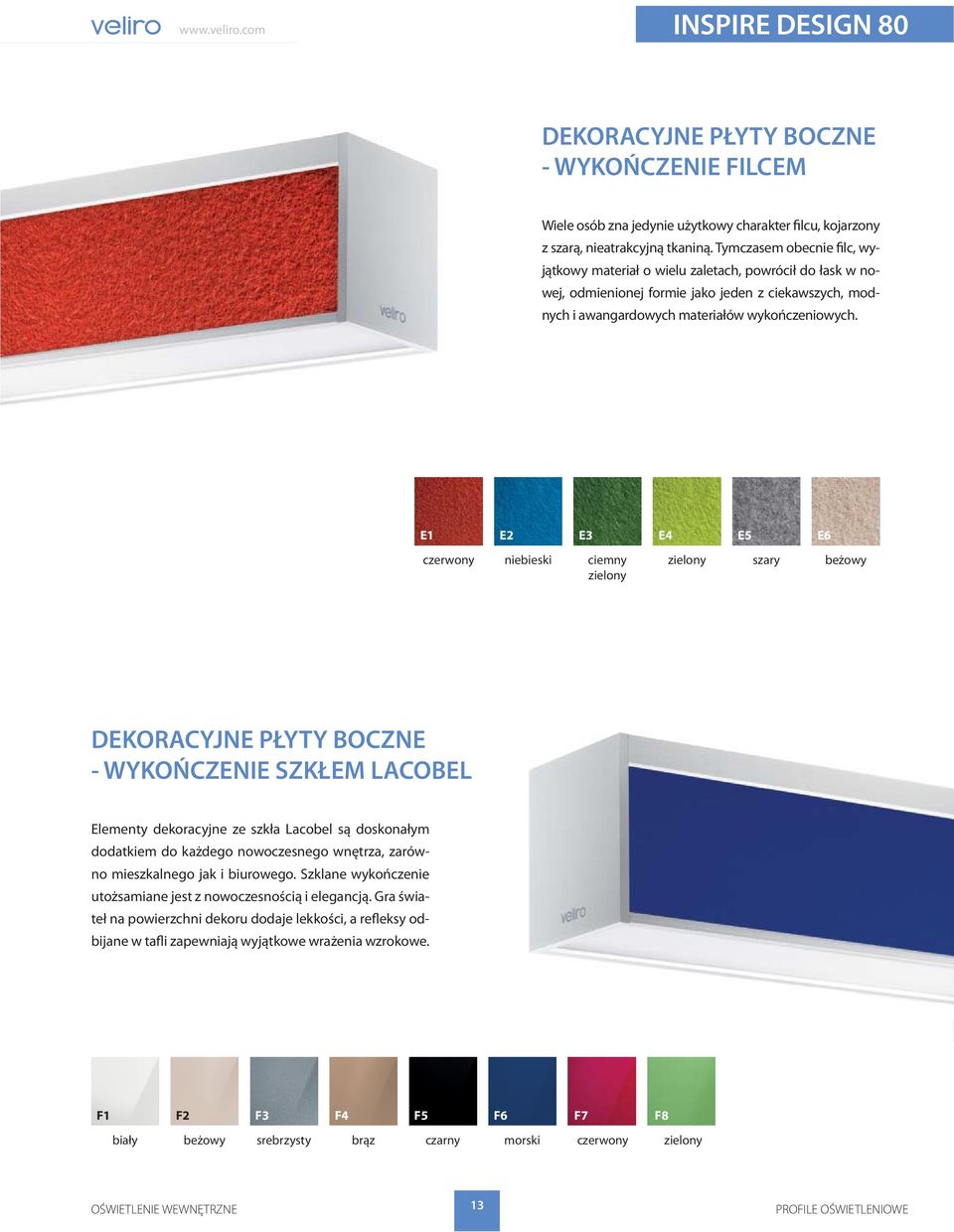 veliro www.veliro.com

INSPIRE DESIGN 80

DEKORACYJNE PŁYTY BOCZNE - WYKOŃCZENIE FILCEM

Wiele osób zna jedynie użytkowy charakter filcu, kojarzony z szarą, nieatrakcyjną tkaniną. Tymczasem obecnie filc, wyjątkowy materiał o wielu zaletach, powrócił do łask w nowej, odmienionej formie jako jeden z ciekawszych, modnych i awangardowych materiałów wykończeniowych.

veliro

E1 czerwony
E2 niebieski
E3 ciemny zielony
E4 zielony
E5 szary
E6 beżowy

DEKORACYJNE PŁYTY BOCZNE - WYKOŃCZENIE SZKŁEM LACOBEL

Elementy dekoracyjne ze szkła Lacobel są doskonałym dodatkiem do każdego nowoczesnego wnętrza, zarówno mieszkalnego jak i biurowego. Szklane wykończenie utożsamiane jest z nowoczesnością i elegancją. Gra świateł na powierzchni dekoru dodaje lekkości, a refleksy odbijane w tafli zapewniają wyjątkowe wrażenia wzrokowe.

veliro

F1 biały
F2 beżowy
F3 srebrzysty
F4 brąz
F5 czarny
F6 morski
F7 czerwony
F8 zielony

OŚWIETLENIE WEWNĘTRZNE 13 PROFILE OŚWIETLENIOWE